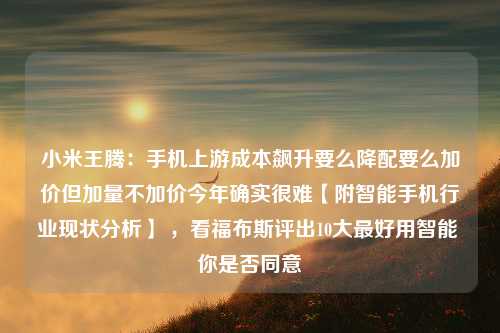 小米王腾：手机上游成本飙升要么降配要么加价但加量不加价今年确实很难【附智能手机行业现状分析】，看福布斯评出10大最好用智能你是否同意